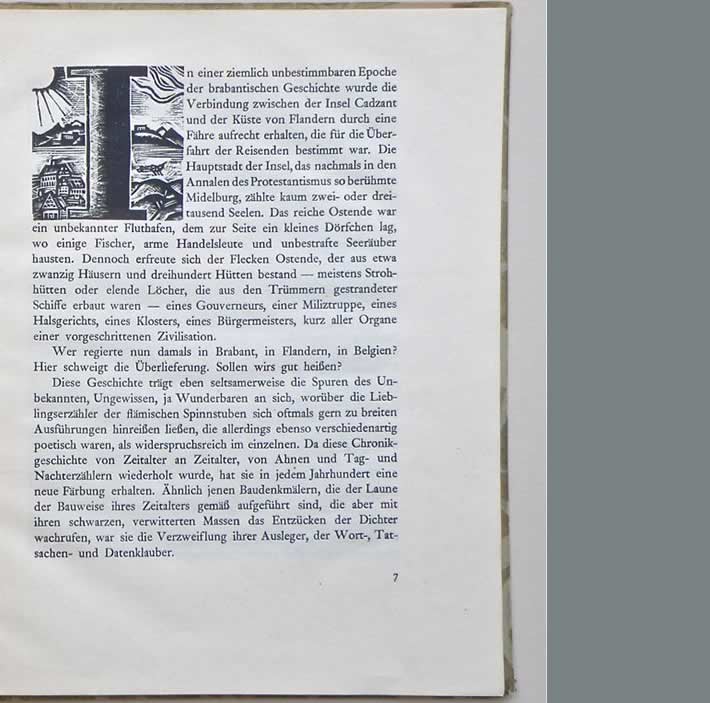 In einer ziemlich unbestimmbaren Epoche der brabantischen Geschichte wurde die Verbindung zwischen der Insel Cadzant und der Küste von Flandern durch eine Fähre aufrecht erhalten, die für die Überfahrt der Reisenden bestimmt war. Die Hauptstadt der Insel, das nachmals in den Annalen des Protestantismus so berühmte Midelburg, zählte kaum zwei- oder dreitausend Seelen. Das reiche Ostende war ein unbekannter Fluthafen, dem zur Seite ein kleines Dörfchen lag, wo einige Fischer, arme Handelsleute und unbestrafte Seeräuber hausten. Dennoch erfreute sich der Flecken Ostende, der aus etwa zwanzig Häusern und dreihundert Hütten bestand — meistens Strohhütten oder elende Löcher, die aus den Trümmern gestrandeter Schiffe erbaut waren — eines Gouverneurs, einer Miliztruppe, eines Halsgerichts, eines Klosters, eines Bürgermeisters, kurz aller Organe einer vorgeschrittenen Zivilisation.

Wer regierte nun damals in Brabant, in Flandern, in Belgien? Hier schweigt die Überlieferung. Sollen wirs gut heißen?

Diese Geschichte trägt eben seltsamerweise die Spuren des Unbekannten, Ungewissen, ja Wunderbaren an sich, worüber die Lieblingserzähler der flämischen Spinnstuben sich oftmals gern zu breiten Ausführungen hinreißen ließen, die allerdings ebenso verschiedenartig poetisch waren, als widerspruchsreich im einzelnen. Da diese Chronikgeschichte von Zeitalter an Zeitalter, von Ahnen und Tag- und Nachterzählern wiederholt wurde, hat sie in jedem Jahrhundert eine neue Färbung erhalten. Ähnlich jenen Baudenkmälern, die der Laune der Bauweise ihres Zeitalters gemäß aufgeführt sind, die aber mit ihren schwarzen, verwitterten Massen das Entzücken der Dichter wachrufen, war sie die Verzweiflung ihrer Ausleger, der Wort-, Tatsachen- und Datenklauber.

7